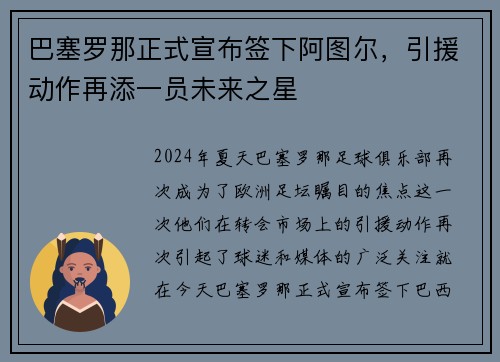 巴塞罗那正式宣布签下阿图尔，引援动作再添一员未来之星

2024年夏天巴塞罗那足球俱乐部再次成为了欧洲足坛瞩目的焦点这一次他们在转会市场上的引援动作再次引起了球迷和媒体的广泛关注就在今天巴塞罗那正式宣布签下巴西